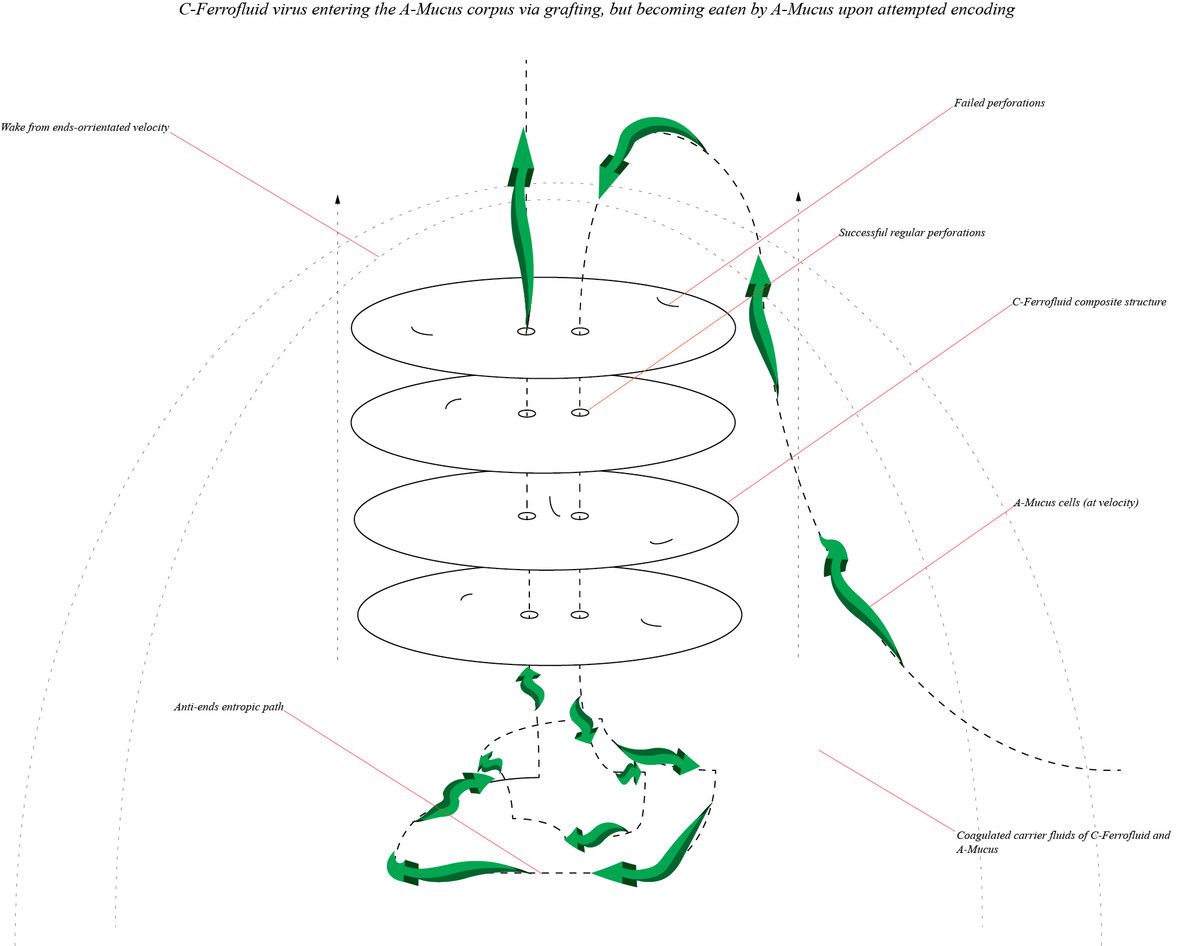 C-Ferrofluid virus entering the A-Mucus corpus via grafting, but becoming eaten by A-Mucus upon attempted encoding

Wake from ends-orrientated velocity

Failed perforations

Successful regular perforations

C-Ferrofluid composite structure

A-Mucus cells (at velocity)

Anti-ends entropic path

Coagulated carrier fluids of C-Ferrofluid and A-Mucus